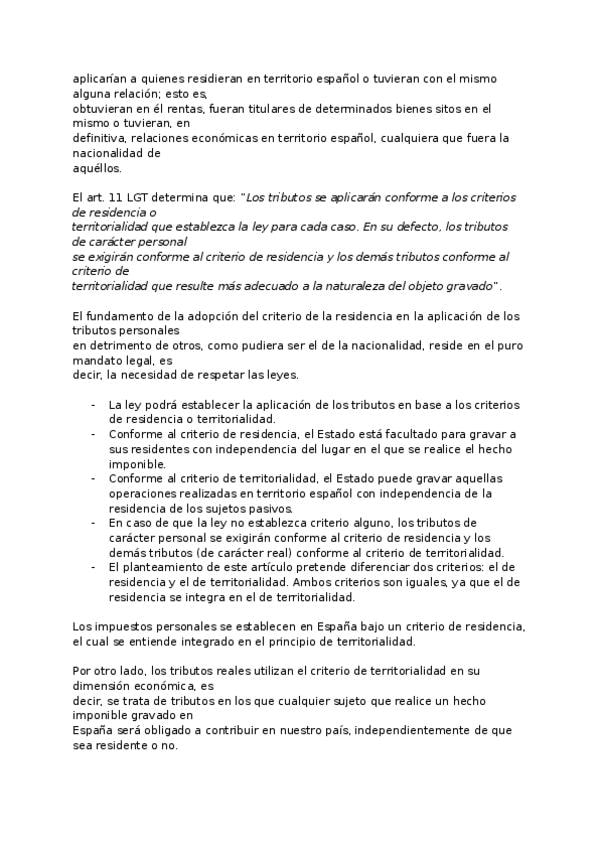 aplicarían a quienes residieran en territorio español o tuvieran con el mismo alguna relación; esto es, obtuvieran en él rentas, fueran titulares de determinados bienes sitos en el mismo o tuvieran, en definitiva, relaciones económicas en territorio español, cualquiera que fuera la nacionalidad de aquéllos.

El art. 11 LGT determina que: "Los tributos se aplicarán conforme a los criterios de residencia o territorialidad que establezca la ley para cada caso. En su defecto, los tributos de carácter personal se exigirán conforme al criterio de residencia y los demás tributos conforme al criterio de territorialidad que resulte más adecuado a la naturaleza del objeto gravado".

El fundamento de la adopción del criterio de la residencia en la aplicación de los tributos personales en detrimento de otros, como pudiera ser el de la nacionalidad, reside en el puro mandato legal, es decir, la necesidad de respetar las leyes.

- La ley podrá establecer la aplicación de los tributos en base a los criterios de residencia o territorialidad.
- Conforme al criterio de residencia, el Estado está facultado para gravar a sus residentes con independencia del lugar en el que se realice el hecho imponible.
- Conforme al criterio de territorialidad, el Estado puede gravar aquellas operaciones realizadas en territorio español con independencia de la residencia de los sujetos pasivos.
- En caso de que la ley no establezca criterio alguno, los tributos de carácter personal se exigirán conforme al criterio de residencia y los demás tributos (de carácter real) conforme al criterio de territorialidad.
- El planteamiento de este artículo pretende diferenciar dos criterios: el de residencia y el de territorialidad. Ambos criterios son iguales, ya que el de residencia se integra en el de territorialidad.

Los impuestos personales se establecen en España bajo un criterio de residencia, el cual se entiende integrado en el principio de territorialidad.

Por otro lado, los tributos reales utilizan el criterio de territorialidad en su dimensión económica, es decir, se trata de tributos en los que cualquier sujeto que realice un hecho imponible gravado en España será obligado a contribuir en nuestro país, independientemente de que sea residente o no.